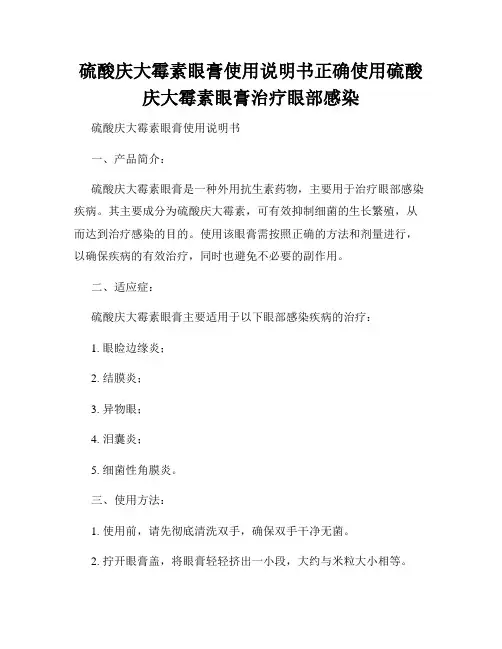 硫酸庆大霉素眼膏使用说明书正确使用硫酸庆大霉素眼膏治疗眼部感染

硫酸庆大霉素眼膏使用说明书

一、产品简介：

硫酸庆大霉素眼膏是一种外用抗生素药物，主要用于治疗眼部感染疾病。其主要成分为硫酸庆大霉素，可有效抑制细菌的生长繁殖，从而达到治疗感染的目的。使用该眼膏需按照正确的方法和剂量进行，以确保疾病的有效治疗，同时也避免不必要的副作用。

二、适应症：

硫酸庆大霉素眼膏主要适用于以下眼部感染疾病的治疗：

1. 眼睑边缘炎；

2. 结膜炎；

3. 异物眼；

4. 泪囊炎；

5. 细菌性角膜炎。

三、使用方法：

1. 使用前，请先彻底清洗双手，确保双手干净无菌。

2. 拧开眼膏盖，将眼膏轻轻挤出一小段，大约与米粒大小相等。